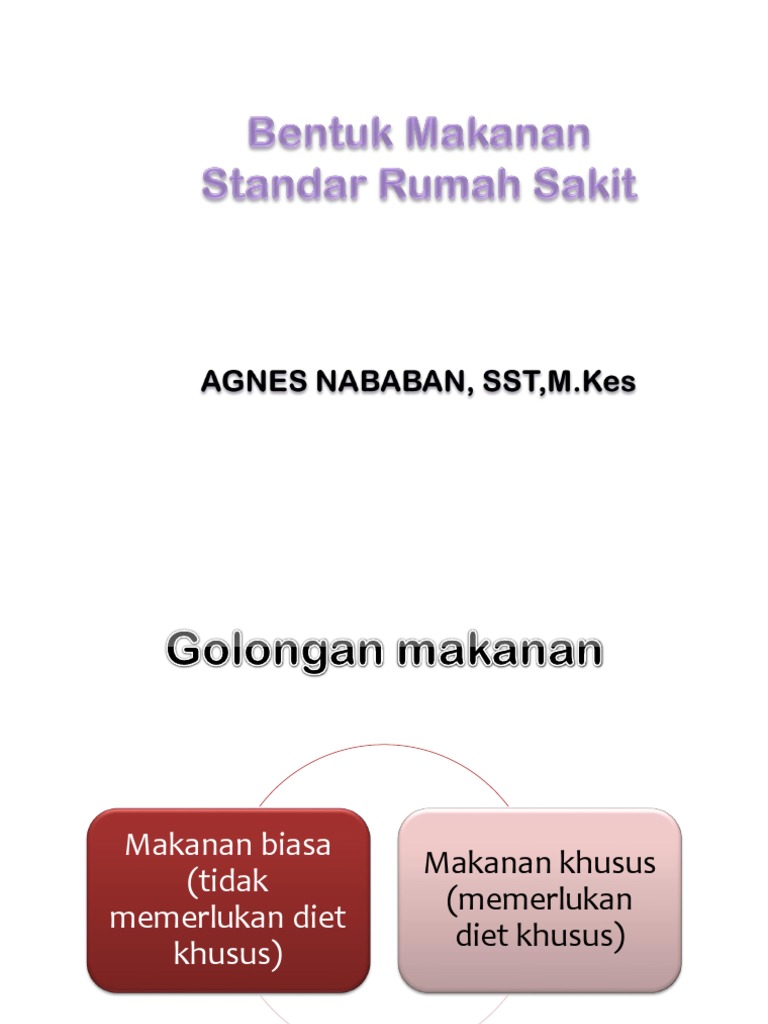 Bentuk Makanan
Standar Rumah Sakit

AGNES NABABAN, SST,M.Kes

Golongan makanan

Makanan biasa (tidak memerlukan diet khusus)

Makanan khusus (memerlukan diet khusus)